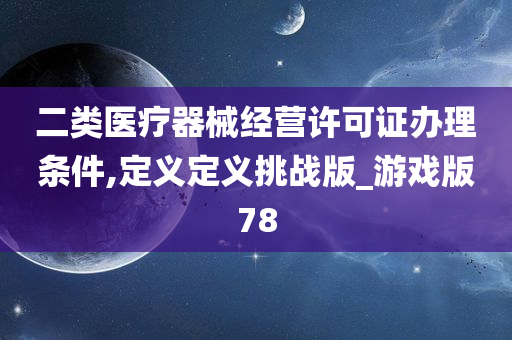 二类医疗器械经营许可证办理条件,定义定义挑战版_游戏版78